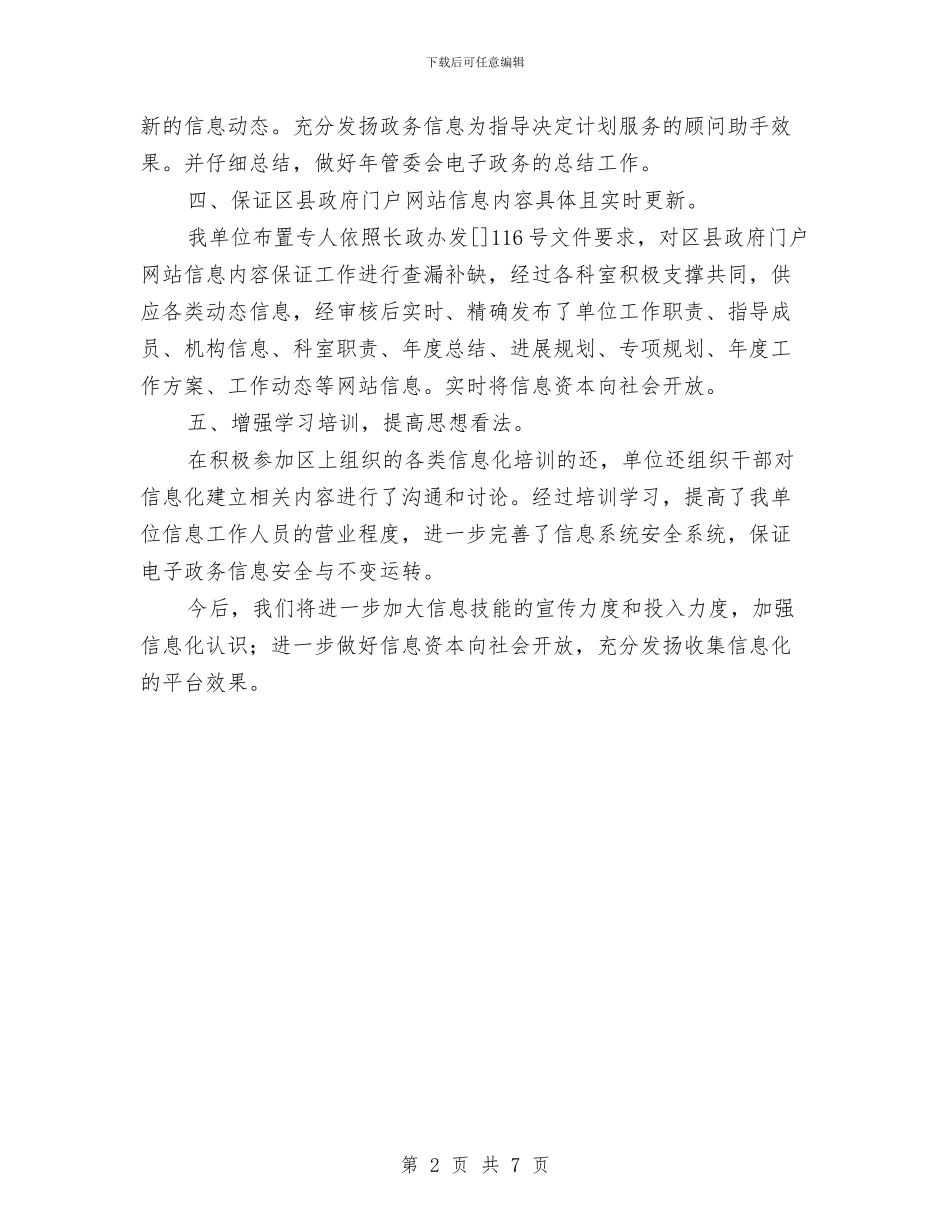 下载后可任意编辑

新的信息动态。充分发扬政务信息为指导决定计划服务的顾问助手效果。并仔细总结，做好年管委会电子政务的总结工作。

四、保证区县政府门户网站信息内容具体且实时更新。

我单位布置专人依照长政办发[]116号文件要求，对区县政府门户网站信息内容保证工作进行查漏补缺，经过各科室积极支撑共同，供应各类动态信息，经审核后实时、精确发布了单位工作职责、指导成员、机构信息、科室职责、年度总结、进展规划、专项规划、年度工作方案、工作动态等网站信息。实时将信息资本向社会开放。

五、增强学习培训，提高思想看法。

在积极参加区上组织的各类信息化培训的还，单位还组织干部对信息化建立相关内容进行了沟通和讨论。经过培训学习，提高了我单位信息工作人员的营业程度，进一步完善了信息系统安全系统，保证电子政务信息安全与不变运转。

今后，我们将进一步加大信息技能的宣传力度和投入力度，加强信息化认识；进一步做好信息资本向社会开放，充分发扬收集信息化的平台效果。

第 2 页 共 7 页